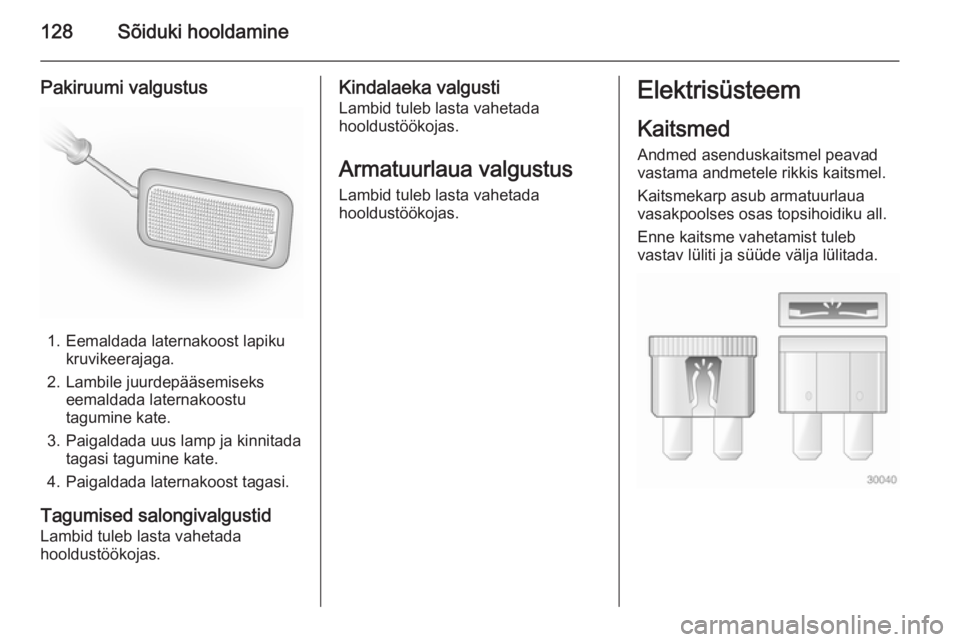 128 Sõiduki hooldamine

Pakiruumi valgustus

1. Eemaldada laternakoost lapiku kruvikeerajaga.
2. Lambile juurdepääsemiseks eemaldada laternakoostu tagumine kate.
3. Paigaldada uus lamp ja kinnitada tagasi tagumine kate.
4. Paigaldada laternakoost tagasi.

Tagumised salongivalgustid
Lambid tuleb lasta vahetada hooldustöökojas.

Kindalaeka valgusti
Lambid tuleb lasta vahetada hooldustöökojas.

Armatuurlaua valgustus
Lambid tuleb lasta vahetada hooldustöökojas.

Elektrisüsteem

Kaitsmed
Andmed asenduskaitsmel peavad vastama andmetele rikkis kaitsmel.

Kaitsmekarp asub armatuurlaua vasakpoolses osas topsihoidiku all.

Enne kaitsme vahetamist tuleb vastav lüliti ja süüde välja lülitada.

30040

carmanualsonline.info